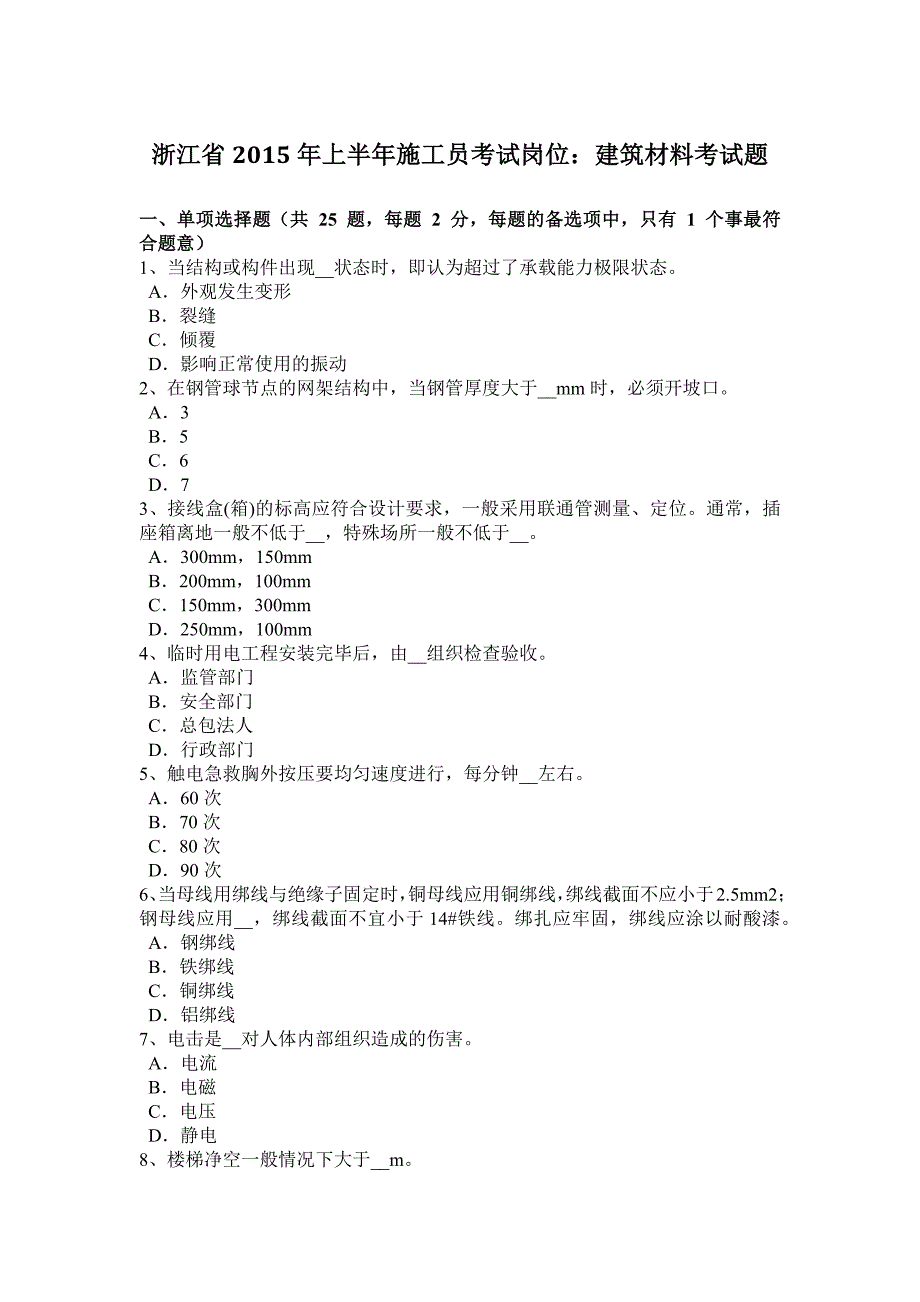 浙江省 2015 年上半年施工员考试岗位：建筑材料考试题

一、单项选择题（共 25 题，每题 2 分，每题的备选项中，只有 1 个事最符合题意）
1、当结构或构件出现__状态时，即认为超过了承载能力极限状态。
A．外观发生变形
B．裂缝
C．倾覆
D．影响正常使用的振动
2、在钢管球节点的网架结构中，当钢管厚度大于__mm 时，必须开坡口。
A．3
B．5
C．6
D．7
3、接线盒(箱)的标高应符合设计要求，一般采用联通管测量、定位。通常，插座箱离地一般不低于__，特殊场所一般不低于__。
A．300mm，150mm
B．200mm，100mm
C．150mm，300mm
D．250mm，100mm
4、临时用电工程安装完毕后，由__组织检查验收。
A．监管部门
B．安全部门
C．总包法人
D．行政部门
5、触电急救胸外按压要均匀速度进行，每分钟__左右。
A．60 次
B．70 次
C．80 次
D．90 次
6、当母线用绑线与绝缘子固定时，铜母线应用铜绑线，绑线截面不应小于 2.5mm2；钢母线应用__，绑线截面不宜小于 14#铁线。绑扎应牢固，绑线应涂以耐酸漆。
A．钢绑线
B．铁绑线
C．铜绑线
D．铝绑线
7、电击是__对人体内部组织造成的伤害。
A．电流
B．电磁
C．电压
D．静电
8、楼梯净空一般情况下大于__m。